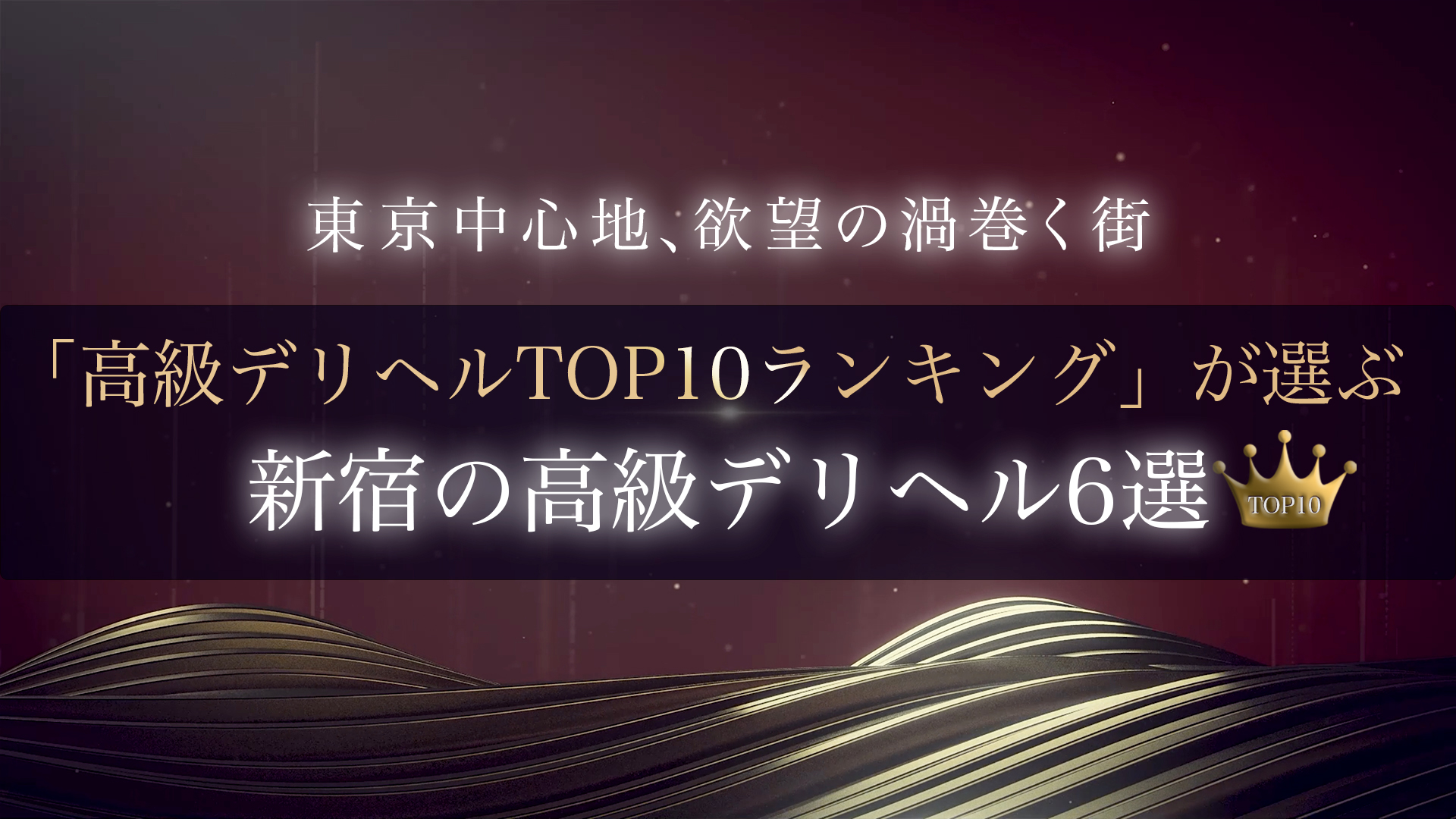 東京中心地、欲望の渦巻く街

「高級デリヘルTOP10ランキング」が選ぶ
新宿の高級デリヘル6選

TOP10